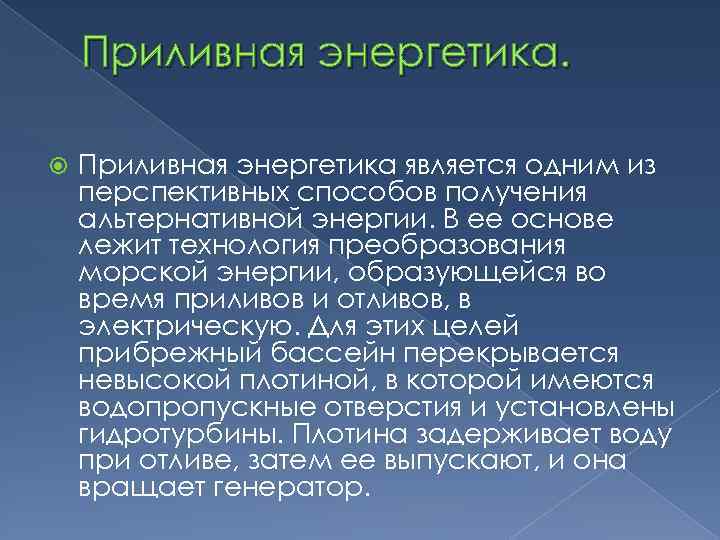 Приливная энергетика.

Приливная энергетика является одним из перспективных способов получения альтернативной энергии. В ее основе лежит технология преобразования морской энергии, образующейся во время приливов и отливов, в электрическую. Для этих целей прибрежный бассейн перекрывается невысокой плотиной, в которой имеются водопропускные отверстия и установлены гидротурбины. Плотина задерживает воду при отливе, затем ее выпускают, и она вращает генератор.